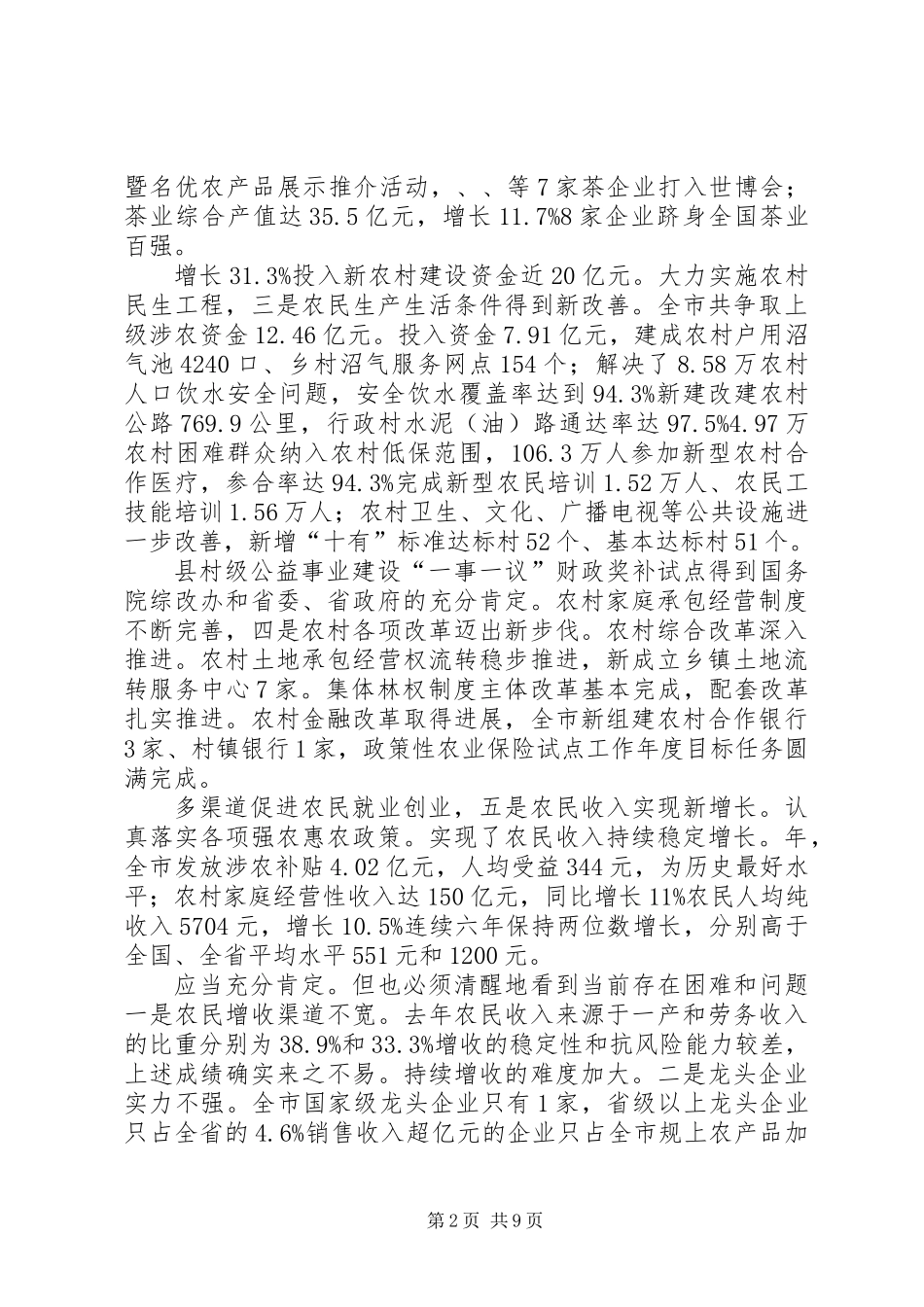 暨名优农产品展示推介活动，、、等7家茶企业打入世博会；茶业综合产值达35.5亿元，增长11.7%8家企业跻身全国茶业百强。

增长31.3%投入新农村建设资金近20亿元。大力实施农村民生工程，三是农民生产生活条件得到新改善。全市共争取上级涉农资金12.46亿元。投入资金7.91亿元，建成农村户用沼气池4240口、乡村沼气服务网点154个；解决了8.58万农村人口饮水安全问题，安全饮水覆盖率达到94.3%新建改建农村公路769.9公里，行政村水泥（油）路通达率达97.5%4.97万农村困难群众纳入农村低保范围，106.3万人参加新型农村合作医疗，参合率达94.3%完成新型农民培训1.52万人、农民工技能培训1.56万人；农村卫生、文化、广播电视等公共设施进一步改善，新增“十有”标准达标村52个、基本达标村51个。

县村级公益事业建设“一事一议”财政奖补试点得到国务院综改办和省委、省政府的充分肯定。农村家庭承包经营制度不断完善，四是农村各项改革迈出新步伐。农村综合改革深入推进。农村土地承包经营权流转稳步推进，新成立乡镇土地流转服务中心7家。集体林权制度主体改革基本完成，配套改革扎实推进。农村金融改革取得进展，全市新组建农村合作银行3家、村镇银行1家，政策性农业保险试点工作年度目标任务圆满完成。

多渠道促进农民就业创业，五是农民收入实现新增长。认真落实各项强农惠农政策。实现了农民收入持续稳定增长。年，全市发放涉农补贴4.02亿元，人均受益344元，为历史最好水平；农村家庭经营性收入达150亿元，同比增长11%农民人均纯收入5704元，增长10.5%连续六年保持两位数增长，分别高于全国、全省平均水平551元和1200元。

应当充分肯定。但也必须清醒地看到当前存在困难和问题一是农民增收渠道不宽。去年农民收入来源于一产和劳务收入的比重分别为38.9%和33.3%增收的稳定性和抗风险能力较差，上述成绩确实来之不易。持续增收的难度加大。二是龙头企业实力不强。全市国家级龙头企业只有1家，省级以上龙头企业只占全省的4.6%销售收入超亿元的企业只占全市规上农产品加

第2页 共9页